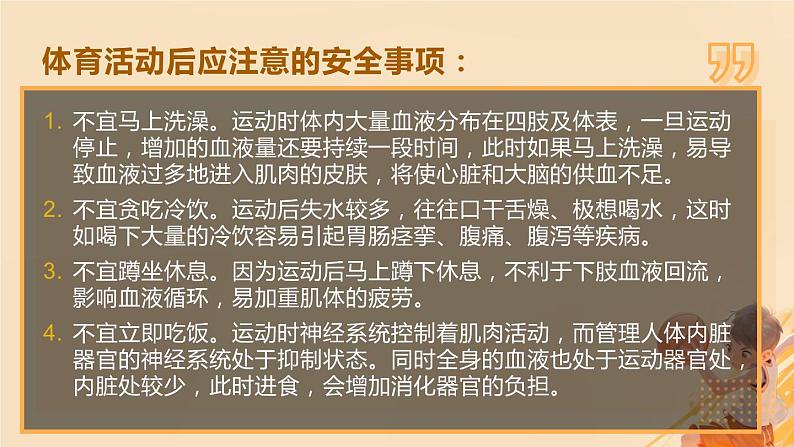 体育活动后应注意的安全事项：

1. 不宜马上洗澡。运动时体内大量血液分布在四肢及体表，一旦运动停止，增加的血液量还要持续一段时间，此时如果马上洗澡，易导致血液过多地进入肌肉的皮肤，将使心脏和大脑的供血不足。

2. 不宜贪吃冷饮。运动后失水较多，往往口干舌燥、极想喝水，这时如喝下大量的冷饮容易引起胃肠痉挛、腹痛、腹泻等疾病。

3. 不宜蹲坐休息。因为运动后马上蹲下休息，不利于下肢血液回流，影响血液循环，易加重肌体的疲劳。

4. 不宜立即吃饭。运动时神经系统控制着肌肉活动，而管理人体内脏器官的神经系统处于抑制状态。同时全身的血液也处于运动器官处，内脏处较少，此时进食，会增加消化器官的负担。